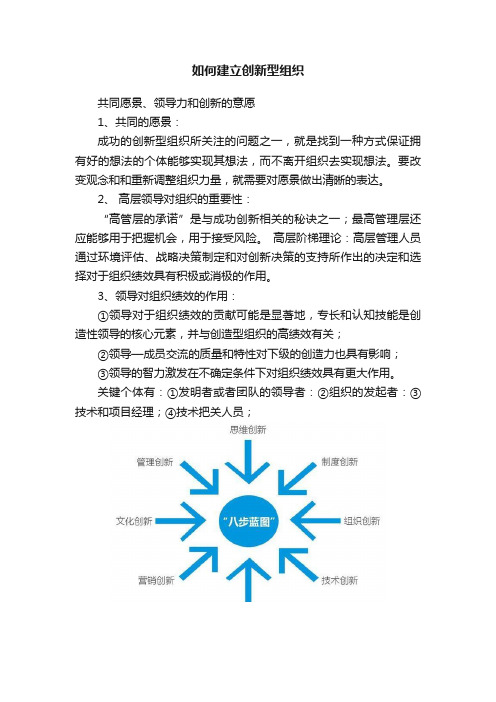 如何建立创新型组织

共同愿景、领导力和创新的意愿

1、共同的愿景：

成功的创新型组织所关注的问题之一，就是找到一种方式保证拥有好的想法的个体能够实现其想法，而不离开组织去实现想法。要改变观念和和重新调整组织力量，就需要对愿景做出清晰的表达。

2、 高层领导对组织的重要性：

“高管层的承诺”是与成功创新相关的秘诀之一；最高管理层还应能够用于把握机会，用于接受风险。 高层阶梯理论：高层管理人员通过环境评估、战略决策制定和对创新决策的支持所作出的决定和选择对于组织绩效具有积极或消极的作用。

3、领导对组织绩效的作用：

①领导对于组织绩效的贡献可能是显著地，专长和认知技能是创造性领导的核心元素，并与创造型组织的高绩效有关；

②领导—成员交流的质量和特性对下级的创造力也具有影响；

③领导的智力激发在不确定条件下对组织绩效具有更大作用。

关键个体有：①发明者或者团队的领导者：②组织的发起者：③技术和项目经理；④技术把关人员；

思维创新
管理创新
制度创新
文化创新
“八步蓝图”
组织创新
营销创新
技术创新